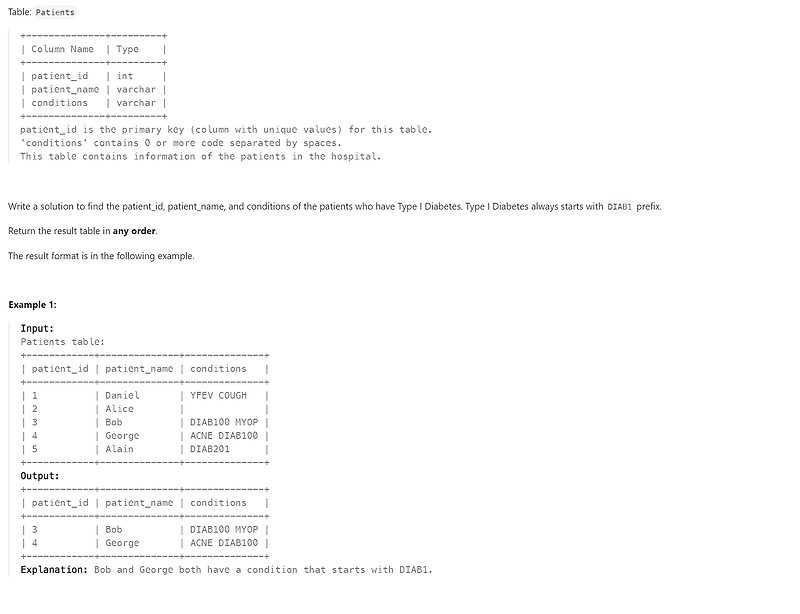 Table: Patients

| Column Name | Type |
|---|---|
| patient_id | int |
| patient_name | varchar |
| conditions | varchar |

patient_id is the primary key (column with unique values) for this table.
'conditions' contains 0 or more code separated by spaces.
This table contains information of the patients in the hospital.

Write a solution to find the patient_id, patient_name, and conditions of the patients who have Type I Diabetes. Type I Diabetes always starts with DIAB1 prefix.

Return the result table in **any order**.

The result format is in the following example.

**Example 1:**

**Input:**
Patients table:

| patient_id | patient_name | conditions |
|---|---|---|
| 1 | Daniel | YFEV COUGH |
| 2 | Alice | |
| 3 | Bob | DIAB100 MYOP |
| 4 | George | ACNE DIAB100 |
| 5 | Alain | DIAB201 |

**Output:**

| patient_id | patient_name | conditions |
|---|---|---|
| 3 | Bob | DIAB100 MYOP |
| 4 | George | ACNE DIAB100 |

**Explanation:** Bob and George both have a condition that starts with DIAB1.